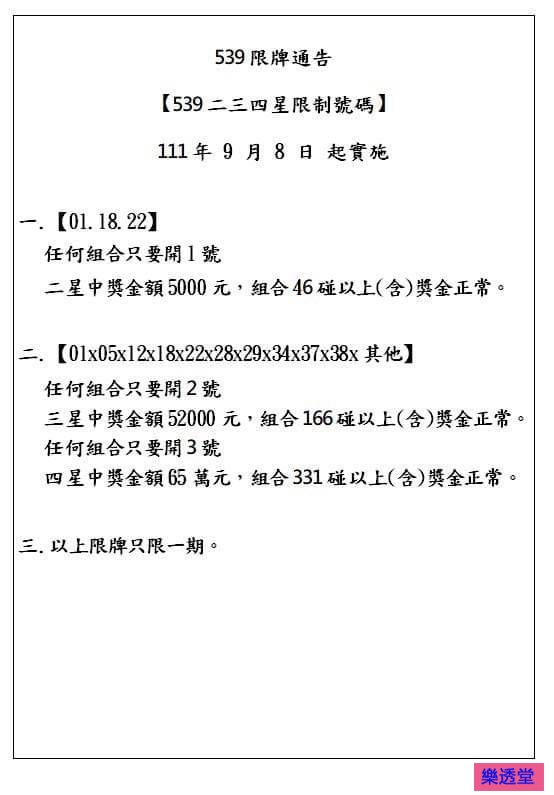 539 限牌通告

【539 二三四星限制號碼】

111 年 9 月 8 日 起實施

一.【01.18.22】

任何組合只要開 1 號

二星中獎金額 5000 元，組合 46 碰以上(含)獎金正常。

二.【01x05x12x18x22x28x29x34x37x38x 其他】

任何組合只要開 2 號

三星中獎金額 52000 元，組合 166 碰以上(含)獎金正常。

任何組合只要開 3 號

四星中獎金額 65 萬元，組合 331 碰以上(含)獎金正常。

三. 以上限牌只限一期。

樂透堂